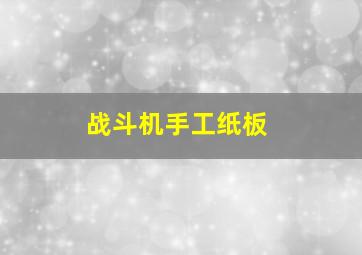 战斗机手工纸板